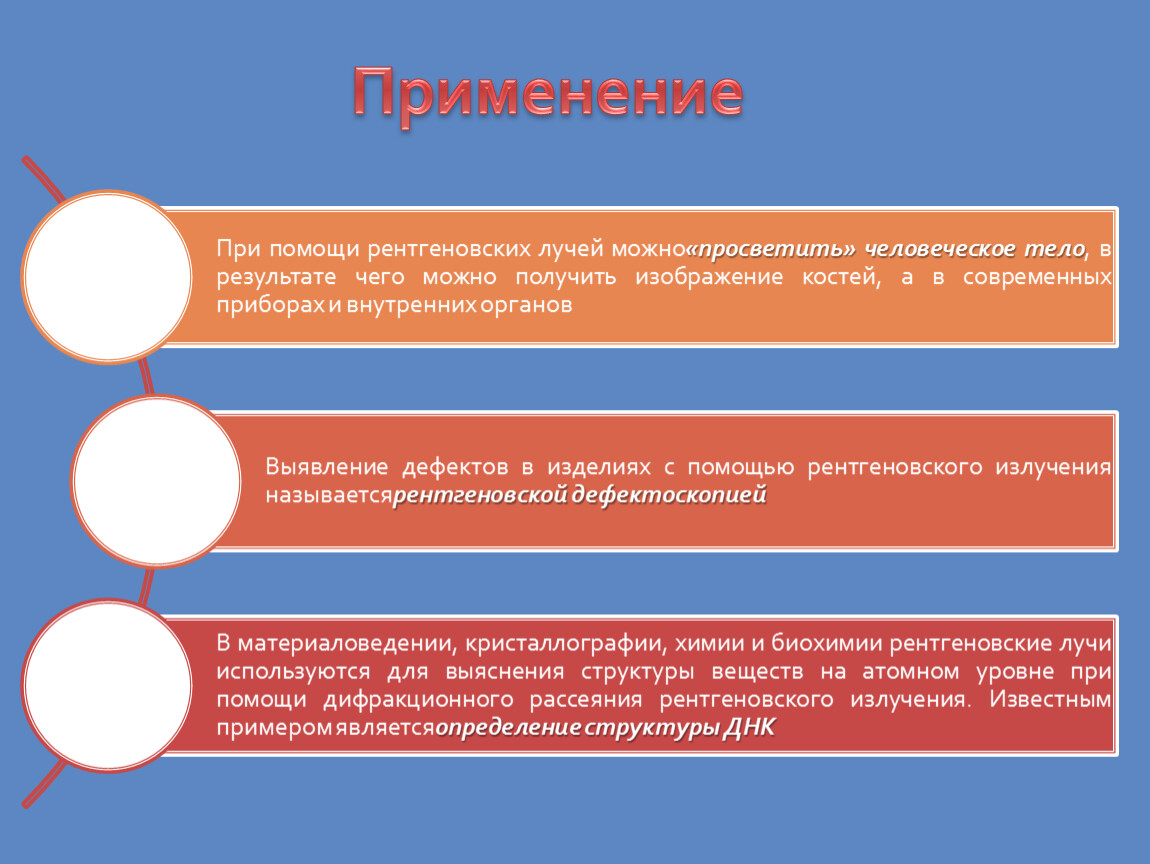 Применение

При помощи рентгеновских лучей можно«просветить» человеческое тело, в результате чего можно получить изображение костей, а в современных приборах и внутренних органов

Выявление дефектов в изделиях с помощью рентгеновского излучения называетсярентгеновской дефектоскопией

В материаловедении, кристаллографии, химии и биохимии рентгеновские лучи используются для выяснения структуры веществ на атомном уровне при помощи дифракционного рассеяния рентгеновского излучения. Известным примером являетсяопределение структуры ДНК